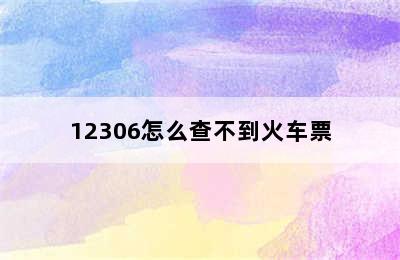 12306怎么查不到火车票